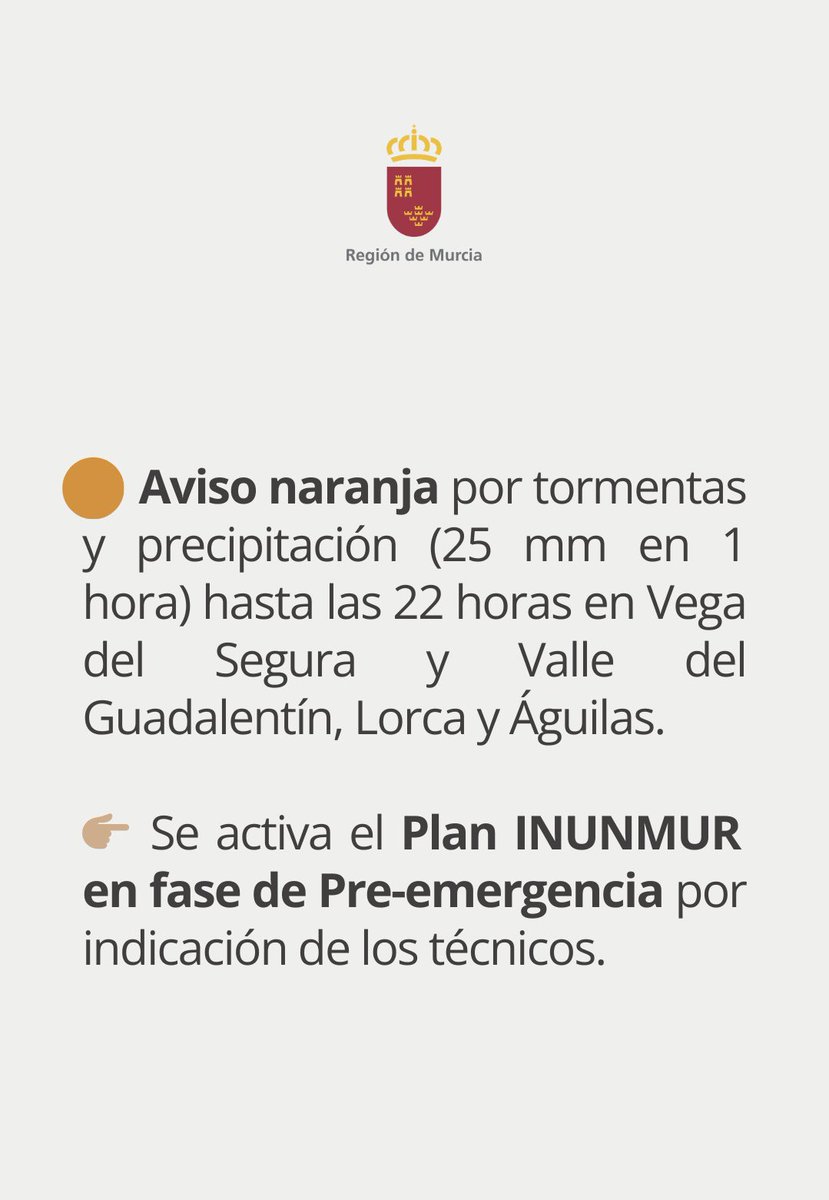 Región de Murcia

Aviso naranja por tormentas y precipitación (25 mm en 1 hora) hasta las 22 horas en Vega del Segura y Valle del Guadalentín, Lorca y Águilas.

Se activa el Plan INUNMUR en fase de Pre-emergencia por indicación de los técnicos.